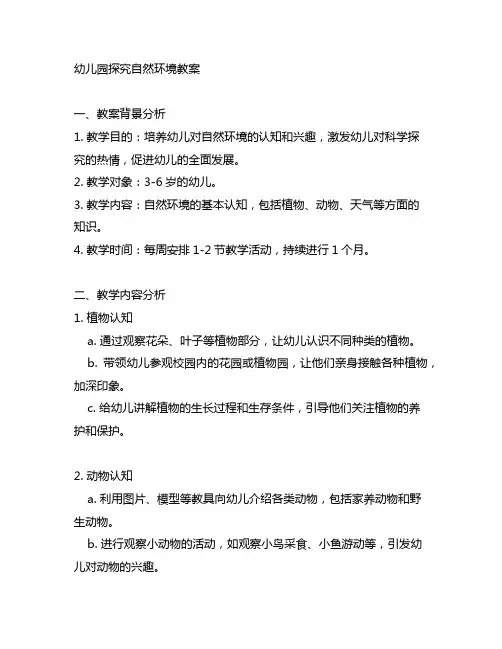 幼儿园探究自然环境教案

一、教案背景分析

1. 教学目的：培养幼儿对自然环境的认知和兴趣，激发幼儿对科学探究的热情，促进幼儿的全面发展。

2. 教学对象：3-6 岁的幼儿。

3. 教学内容：自然环境的基本认知，包括植物、动物、天气等方面的知识。

4. 教学时间：每周安排 1-2 节教学活动，持续进行 1 个月。

二、教学内容分析

1. 植物认知

a. 通过观察花朵、叶子等植物部分，让幼儿认识不同种类的植物。

b. 带领幼儿参观校园内的花园或植物园，让他们亲身接触各种植物，加深印象。

c. 给幼儿讲解植物的生长过程和生存条件，引导他们关注植物的养护和保护。

2. 动物认知

a. 利用图片、模型等教具向幼儿介绍各类动物，包括家养动物和野生动物。

b. 进行观察小动物的活动，如观察小鸟采食、小鱼游动等，引发幼儿对动物的兴趣。